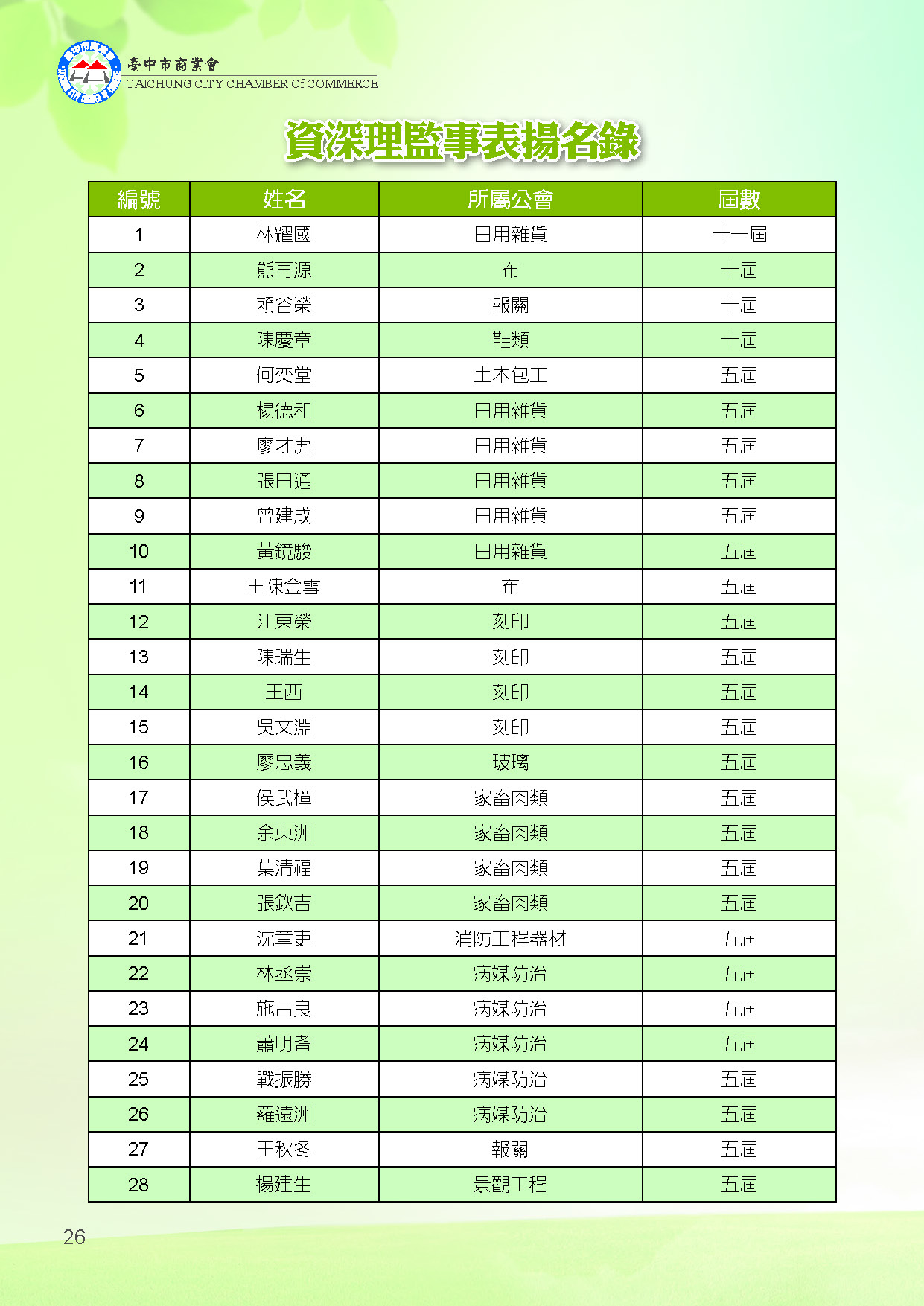 臺中市商業會
TAICHUNG CITY CHAMBER Of COMMERCE

資深理監事表揚名錄

| 編號 | 姓名 | 所屬公會 | 屆數 |
|---|---|---|---|
| 1 | 林耀國 | 日用雜貨 | 十一屆 |
| 2 | 熊再源 | 布 | 十屆 |
| 3 | 賴谷榮 | 報關 | 十屆 |
| 4 | 陳慶章 | 鞋類 | 十屆 |
| 5 | 何奕堂 | 土木包工 | 五屆 |
| 6 | 楊德和 | 日用雜貨 | 五屆 |
| 7 | 廖才虎 | 日用雜貨 | 五屆 |
| 8 | 張日通 | 日用雜貨 | 五屆 |
| 9 | 曾建成 | 日用雜貨 | 五屆 |
| 10 | 黃鏡駿 | 日用雜貨 | 五屆 |
| 11 | 王陳金雪 | 布 | 五屆 |
| 12 | 江東榮 | 刻印 | 五屆 |
| 13 | 陳瑞生 | 刻印 | 五屆 |
| 14 | 王西 | 刻印 | 五屆 |
| 15 | 吳文淵 | 刻印 | 五屆 |
| 16 | 廖忠義 | 玻璃 | 五屆 |
| 17 | 侯武樟 | 家畜肉類 | 五屆 |
| 18 | 余東洲 | 家畜肉類 | 五屆 |
| 19 | 葉清福 | 家畜肉類 | 五屆 |
| 20 | 張欽吉 | 家畜肉類 | 五屆 |
| 21 | 沈章吏 | 消防工程器材 | 五屆 |
| 22 | 林丞崇 | 病媒防治 | 五屆 |
| 23 | 施昌良 | 病媒防治 | 五屆 |
| 24 | 蕭明耆 | 病媒防治 | 五屆 |
| 25 | 戰振勝 | 病媒防治 | 五屆 |
| 26 | 羅遠洲 | 病媒防治 | 五屆 |
| 27 | 王秋冬 | 報關 | 五屆 |
| 28 | 楊建生 | 景觀工程 | 五屆 |

26